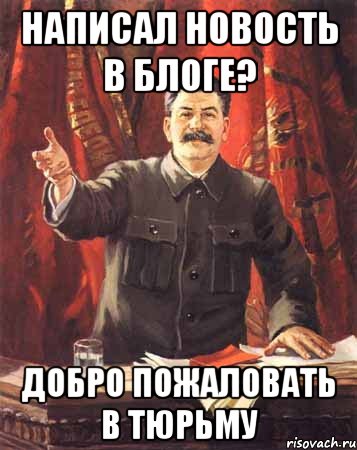 НАПИСАЛ НОВОСТЬ В БЛОГЕ?

ДОБРО ПОЖАЛОВАТЬ В ТЮРЬМУ

risovach.ru